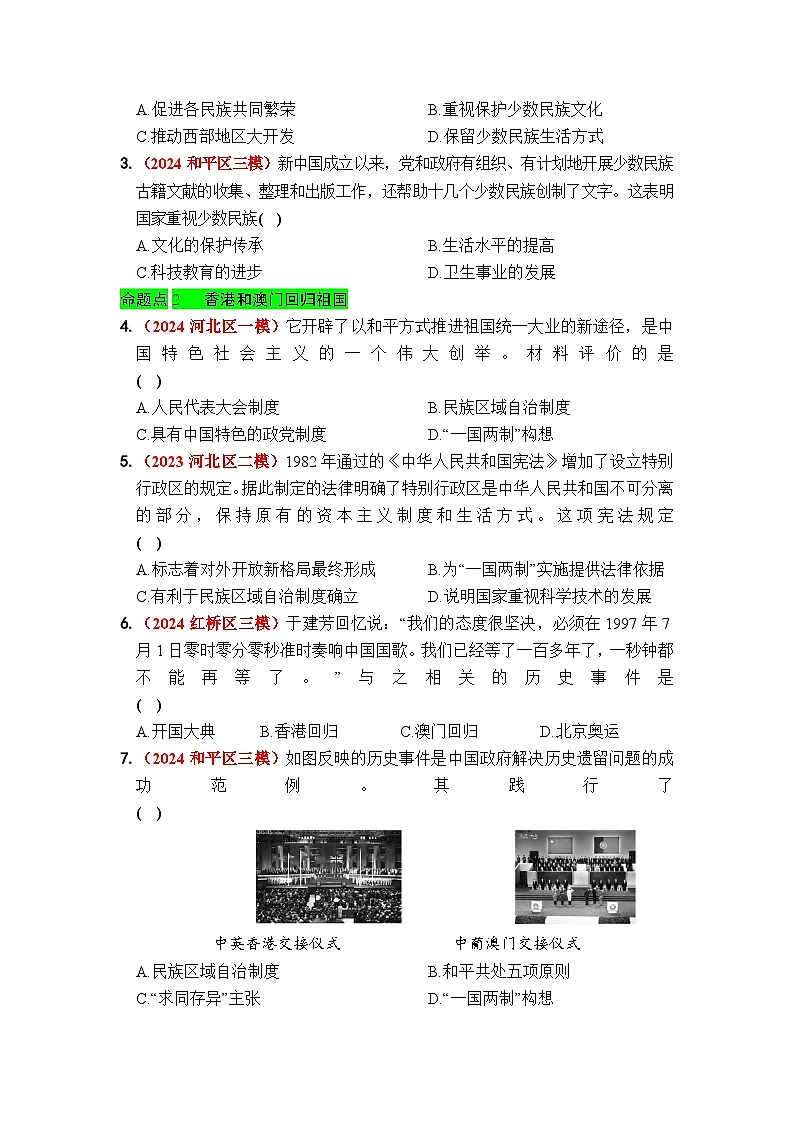 A.促进各民族共同繁荣　　　　　　　　B.重视保护少数民族文化
C.推动西部地区大开发　　　　　　　　D.保留少数民族生活方式

3.（2024 和平区三模）新中国成立以来，党和政府有组织、有计划地开展少数民族古籍文献的收集、整理和出版工作，还帮助十几个少数民族创制了文字。这表明国家重视少数民族(　)
A.文化的保护传承　　　　　　　　B.生活水平的提高
C.科技教育的进步　　　　　　　　D.卫生事业的发展

命题点 2　香港和澳门回归祖国

4.（2024 河北区一模）它开辟了以和平方式推进祖国统一大业的新途径，是中国特色社会主义的一个伟大创举。材料评价的是(　)
A.人民代表大会制度　　　　　　　　B.民族区域自治制度
C.具有中国特色的政党制度　　　　　　D.“一国两制”构想

5.（2023 河北区二模）1982 年通过的《中华人民共和国宪法》增加了设立特别行政区的规定。据此制定的法律明确了特别行政区是中华人民共和国不可分离的部分，保持原有的资本主义制度和生活方式。这项宪法规定(　)
A.标志着对外开放新格局最终形成　　　　B.为“一国两制”实施提供法律依据
C.有利于民族区域自治制度确立　　　　　D.说明国家重视科学技术的发展

6.（2024 红桥区三模）于建芳回忆说：“我们的态度很坚决，必须在 1997 年 7 月 1 日零时零分零秒准时奏响中国国歌。我们已经等了一百多年了，一秒钟都不能再等了。”与之相关的历史事件是(　)
A.开国大典　　B.香港回归　　C.澳门回归　　D.北京奥运

7.（2024 和平区三模）如图反映的历史事件是中国政府解决历史遗留问题的成功范例。其践行了(　)

中英香港交接仪式　　　　中葡澳门交接仪式

A.民族区域自治制度　　　　　　　　B.和平共处五项原则
C.“求同存异”主张　　　　　　　　D.“一国两制”构想